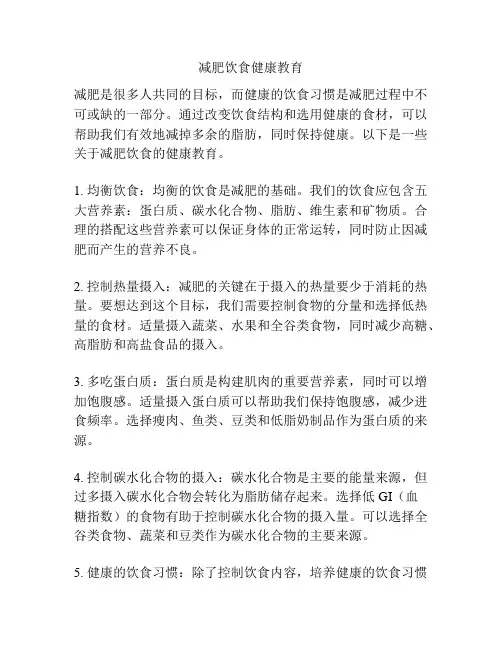 减肥饮食健康教育

减肥是很多人共同的目标，而健康的饮食习惯是减肥过程中不可或缺的一部分。通过改变饮食结构和选用健康的食材，可以帮助我们有效地减掉多余的脂肪，同时保持健康。以下是一些关于减肥饮食的健康教育。

1. 均衡饮食：均衡的饮食是减肥的基础。我们的饮食应包含五大营养素：蛋白质、碳水化合物、脂肪、维生素和矿物质。合理的搭配这些营养素可以保证身体的正常运转，同时防止因减肥而产生的营养不良。

2. 控制热量摄入：减肥的关键在于摄入的热量要少于消耗的热量。要想达到这个目标，我们需要控制食物的分量和选择低热量的食材。适量摄入蔬菜、水果和全谷类食物，同时减少高糖、高脂肪和高盐食品的摄入。

3. 多吃蛋白质：蛋白质是构建肌肉的重要营养素，同时可以增加饱腹感。适量摄入蛋白质可以帮助我们保持饱腹感，减少进食频率。选择瘦肉、鱼类、豆类和低脂奶制品作为蛋白质的来源。

4. 控制碳水化合物的摄入：碳水化合物是主要的能量来源，但过多摄入碳水化合物会转化为脂肪储存起来。选择低 GI（血糖指数）的食物有助于控制碳水化合物的摄入量。可以选择全谷类食物、蔬菜和豆类作为碳水化合物的主要来源。

5. 健康的饮食习惯：除了控制饮食内容，培养健康的饮食习惯